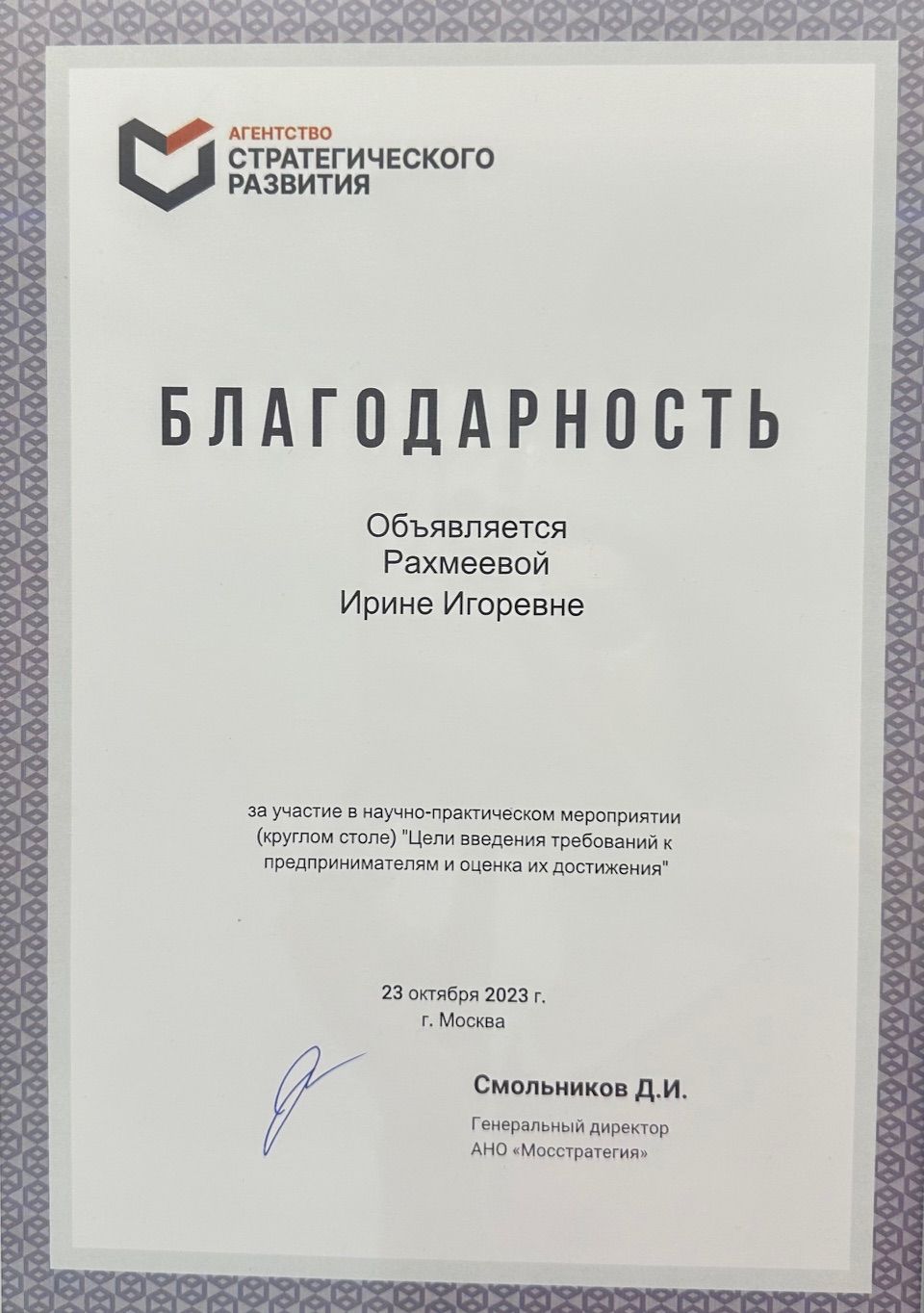 АГЕНТСТВО
СТРАТЕГИЧЕСКОГО
РАЗВИТИЯ

БЛАГОДАРНОСТЬ

Объявляется
Рахмеевой
Ирине Игоревне

за участие в научно-практическом мероприятии (круглом столе) "Цели введения требований к предпринимателям и оценка их достижения"

23 октября 2023 г.
г. Москва

Смольников Д.И.
Генеральный директор
АНО «Мосстратегия»